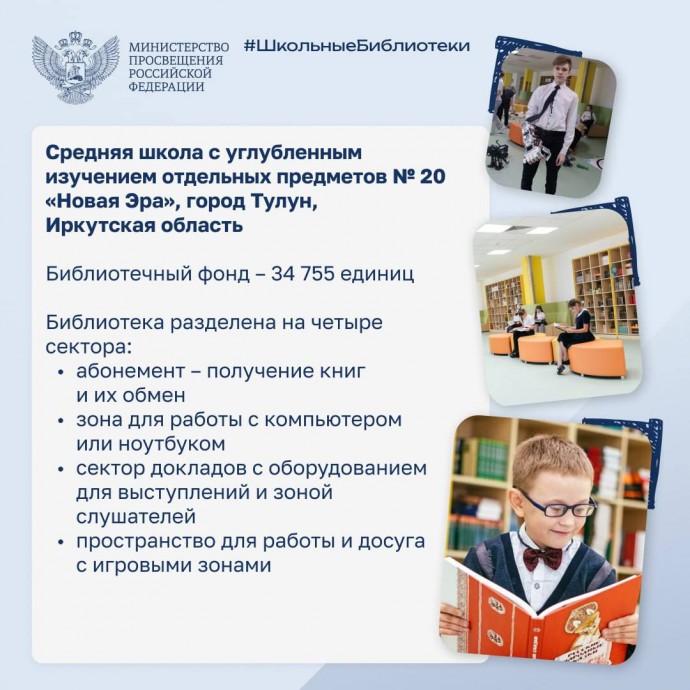 МИНИСТЕРСТВО ПРОСВЕЩЕНИЯ РОССИЙСКОЙ ФЕДЕРАЦИИ

#ШкольныеБиблиотеки

Средняя школа с углубленным изучением отдельных предметов № 20 «Новая Эра», город Тулун, Иркутская область

Библиотечный фонд – 34 755 единиц

Библиотека разделена на четыре сектора:
• абонемент – получение книг и их обмен
• зона для работы с компьютером или ноутбуком
• сектор докладов с оборудованием для выступлений и зоной слушателей
• пространство для работы и досуга с игровыми зонами